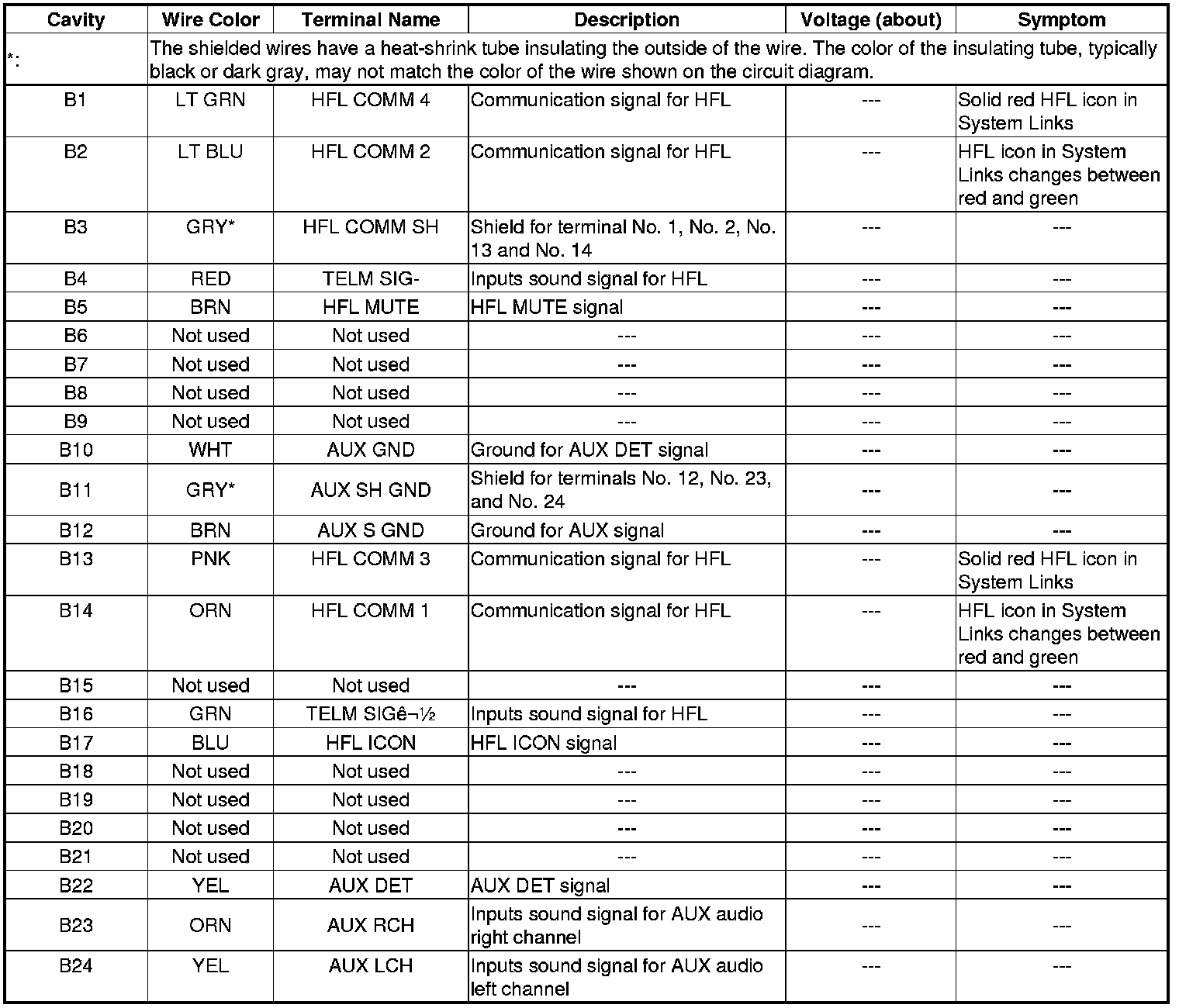 | Cavity | Wire Color | Terminal Name | Description | Voltage (about) | Symptom |
|---|---|---|---|---|---|
| *: | The shielded wires have a heat-shrink tube insulating the outside of the wire. The color of the insulating tube, typically black or dark gray, may not match the color of the wire shown on the circuit diagram. | | | | |
| B1 | LT GRN | HFL COMM 4 | Communication signal for HFL | --- | Solid red HFL icon in System Links |
| B2 | LT BLU | HFL COMM 2 | Communication signal for HFL | --- | HFL icon in System Links changes between red and green |
| B3 | GRY* | HFL COMM SH | Shield for terminal No. 1, No. 2, No. 13 and No. 14 | --- | --- |
| B4 | RED | TELM SIG- | Inputs sound signal for HFL | --- | --- |
| B5 | BRN | HFL MUTE | HFL MUTE signal | --- | --- |
| B6 | Not used | Not used | --- | --- | --- |
| B7 | Not used | Not used | --- | --- | --- |
| B8 | Not used | Not used | --- | --- | --- |
| B9 | Not used | Not used | --- | --- | --- |
| B10 | WHT | AUX GND | Ground for AUX DET signal | --- | --- |
| B11 | GRY* | AUX SH GND | Shield for terminals No. 12, No. 23, and No. 24 | --- | --- |
| B12 | BRN | AUX S GND | Ground for AUX signal | --- | --- |
| B13 | PNK | HFL COMM 3 | Communication signal for HFL | --- | Solid red HFL icon in System Links |
| B14 | ORN | HFL COMM 1 | Communication signal for HFL | --- | HFL icon in System Links changes between red and green |
| B15 | Not used | Not used | --- | --- | --- |
| B16 | GRN | TELM SIGê¬½ | Inputs sound signal for HFL | --- | --- |
| B17 | BLU | HFL ICON | HFL ICON signal | --- | --- |
| B18 | Not used | Not used | --- | --- | --- |
| B19 | Not used | Not used | --- | --- | --- |
| B20 | Not used | Not used | --- | --- | --- |
| B21 | Not used | Not used | --- | --- | --- |
| B22 | YEL | AUX DET | AUX DET signal | --- | --- |
| B23 | ORN | AUX RCH | Inputs sound signal for AUX audio right channel | --- | --- |
| B24 | YEL | AUX LCH | Inputs sound signal for AUX audio left channel | --- | --- |